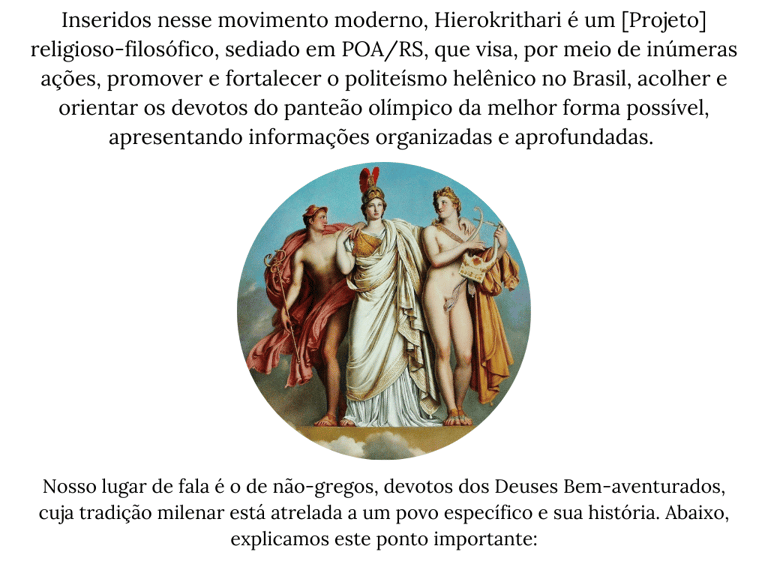 Inseridos nesse movimento moderno, Hierokrithari é um [Projeto] religioso-filosófico, sediado em POA/RS, que visa, por meio de inúmeras ações, promover e fortalecer o politeísmo helênico no Brasil, acolher e orientar os devotos do panteão olímpico da melhor forma possível, apresentando informações organizadas e aprofundadas.

Nosso lugar de fala é o de não-gregos, devotos dos Deuses Bem-aventurados, cuja tradição milenar está atrelada a um povo específico e sua história. Abaixo, explicamos este ponto importante: